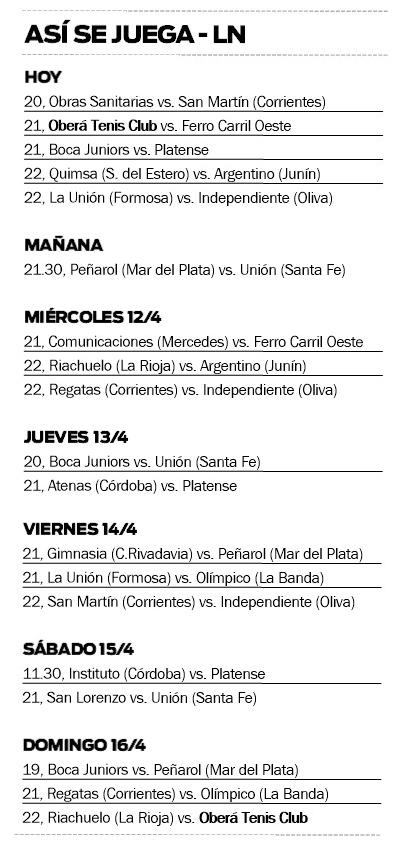 ASÍ SE JUEGA - LN

HOY

20, Obras Sanitarias vs. San Martín (Corrientes)

21, Oberá Tenis Club vs. Ferro Carril Oeste

21, Boca Juniors vs. Platense

22, Quimsa (S. del Estero) vs. Argentino (Junín)

22, La Unión (Formosa) vs. Independiente (Oliva)

MAÑANA

21.30, Peñarol (Mar del Plata) vs. Unión (Santa Fe)

MIÉRCOLES 12/4

21, Comunicaciones (Mercedes) vs. Ferro Carril Oeste

22, Riachuelo (La Rioja) vs. Argentino (Junín)

22, Regatas (Corrientes) vs. Independiente (Oliva)

JUEVES 13/4

20, Boca Juniors vs. Unión (Santa Fe)

21, Atenas (Córdoba) vs. Platense

VIERNES 14/4

21, Gimnasia (C.Rivadavia) vs. Peñarol (Mar del Plata)

21, La Unión (Formosa) vs. Olímpico (La Banda)

22, San Martín (Corrientes) vs. Independiente (Oliva)

SÁBADO 15/4

11.30, Instituto (Córdoba) vs. Platense

21, San Lorenzo vs. Unión (Santa Fe)

DOMINGO 16/4

19, Boca Juniors vs. Peñarol (Mar del Plata)

21, Regatas (Corrientes) vs. Olímpico (La Banda)

22, Riachuelo (La Rioja) vs. Oberá Tenis Club